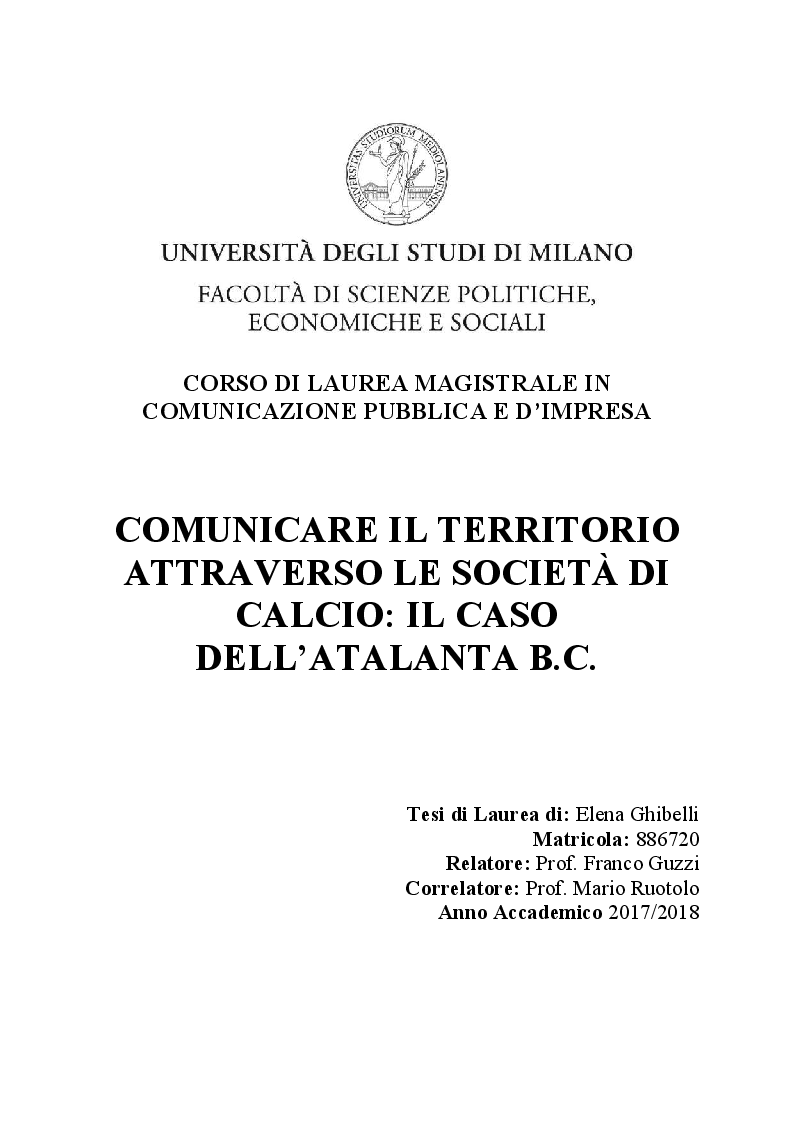 UNIVERSITAS STUDIORUM MEDIOLANENSIS

UNIVERSITÀ DEGLI STUDI DI MILANO

FACOLTÀ DI SCIENZE POLITICHE, ECONOMICHE E SOCIALI

CORSO DI LAUREA MAGISTRALE IN COMUNICAZIONE PUBBLICA E D'IMPRESA

COMUNICARE IL TERRITORIO ATTRAVERSO LE SOCIETÀ DI CALCIO: IL CASO DELL'ATALANTA B.C.

Tesi di Laurea di: Elena Ghibelli
Matricola: 886720
Relatore: Prof. Franco Guzzi
Correlatore: Prof. Mario Ruotolo
Anno Accademico 2017/2018